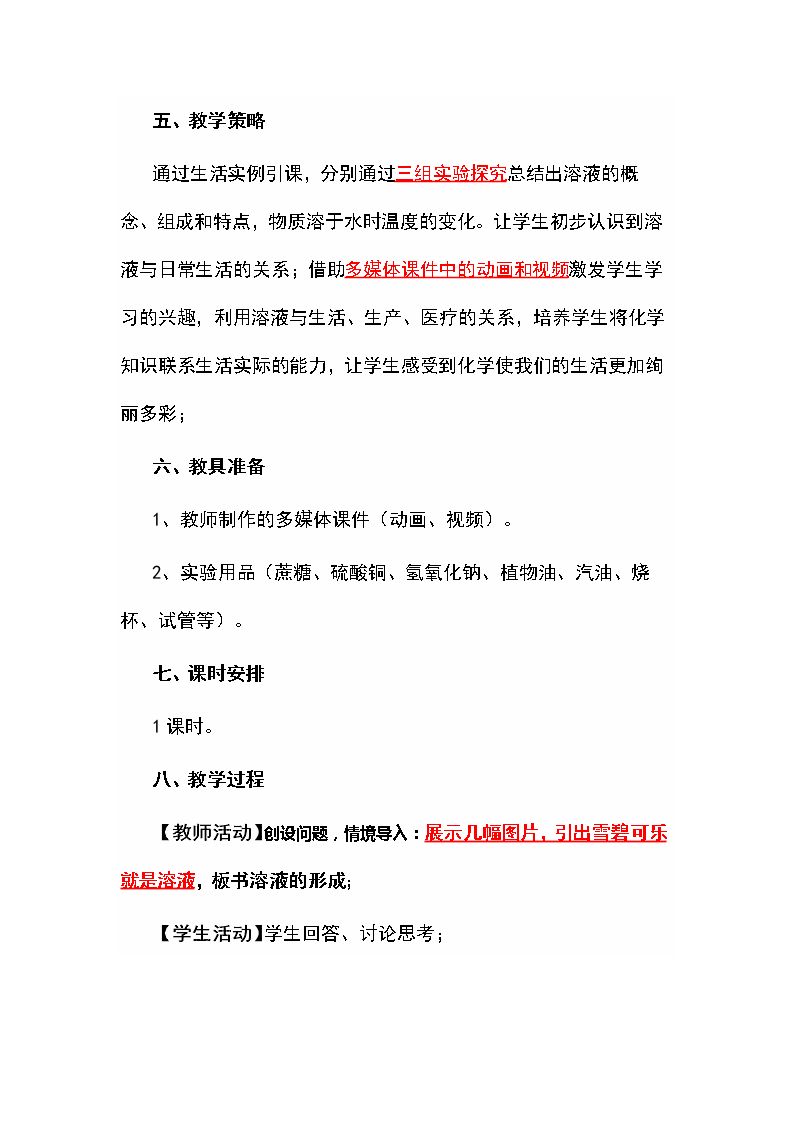 五、教学策略

通过生活实例引课，分别通过三组实验探究总结出溶液的概念、组成和特点，物质溶于水时温度的变化。让学生初步认识到溶液与日常生活的关系；借助多媒体课件中的动画和视频激发学生学习的兴趣，利用溶液与生活、生产、医疗的关系，培养学生将化学知识联系生活实际的能力，让学生感受到化学使我们的生活更加绚丽多彩；

六、教具准备

1、教师制作的多媒体课件（动画、视频）。

2、实验用品（蔗糖、硫酸铜、氢氧化钠、植物油、汽油、烧杯、试管等）。

七、课时安排

1课时。

八、教学过程

【教师活动】创设问题，情境导入：展示几幅图片，引出雪碧可乐就是溶液，板书溶液的形成；

【学生活动】学生回答、讨论思考；